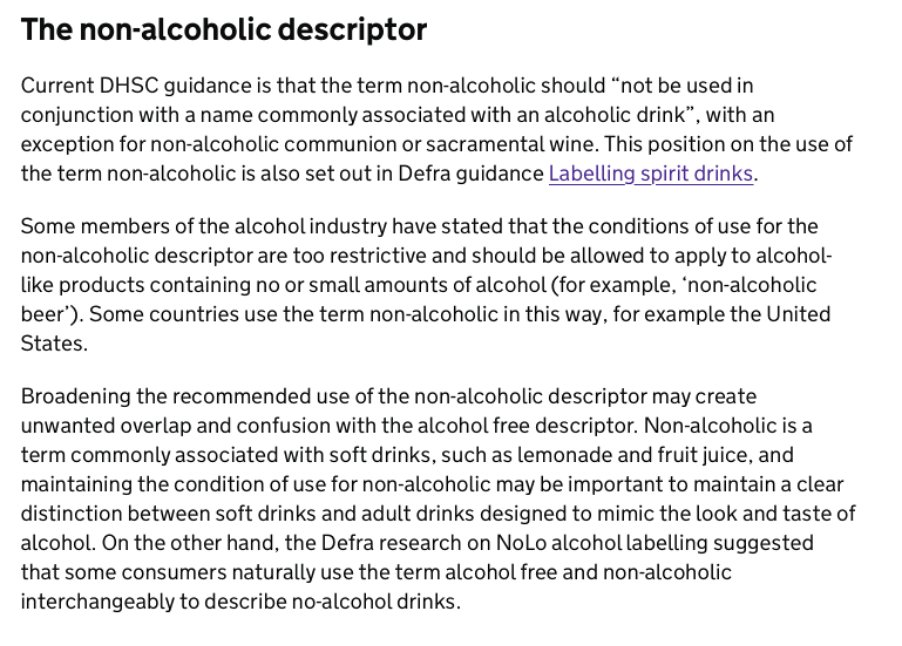 The non-alcoholic descriptor

Current DHSC guidance is that the term non-alcoholic should “not be used in conjunction with a name commonly associated with an alcoholic drink”, with an exception for non-alcoholic communion or sacramental wine. This position on the use of the term non-alcoholic is also set out in Defra guidance Labelling spirit drinks.

Some members of the alcohol industry have stated that the conditions of use for the non-alcoholic descriptor are too restrictive and should be allowed to apply to alcohol-like products containing no or small amounts of alcohol (for example, ‘non-alcoholic beer’). Some countries use the term non-alcoholic in this way, for example the United States.

Broadening the recommended use of the non-alcoholic descriptor may create unwanted overlap and confusion with the alcohol free descriptor. Non-alcoholic is a term commonly associated with soft drinks, such as lemonade and fruit juice, and maintaining the condition of use for non-alcoholic may be important to maintain a clear distinction between soft drinks and adult drinks designed to mimic the look and taste of alcohol. On the other hand, the Defra research on NoLo alcohol labelling suggested that some consumers naturally use the term alcohol free and non-alcoholic interchangeably to describe no-alcohol drinks.